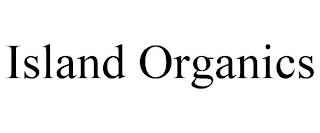 Island Organics